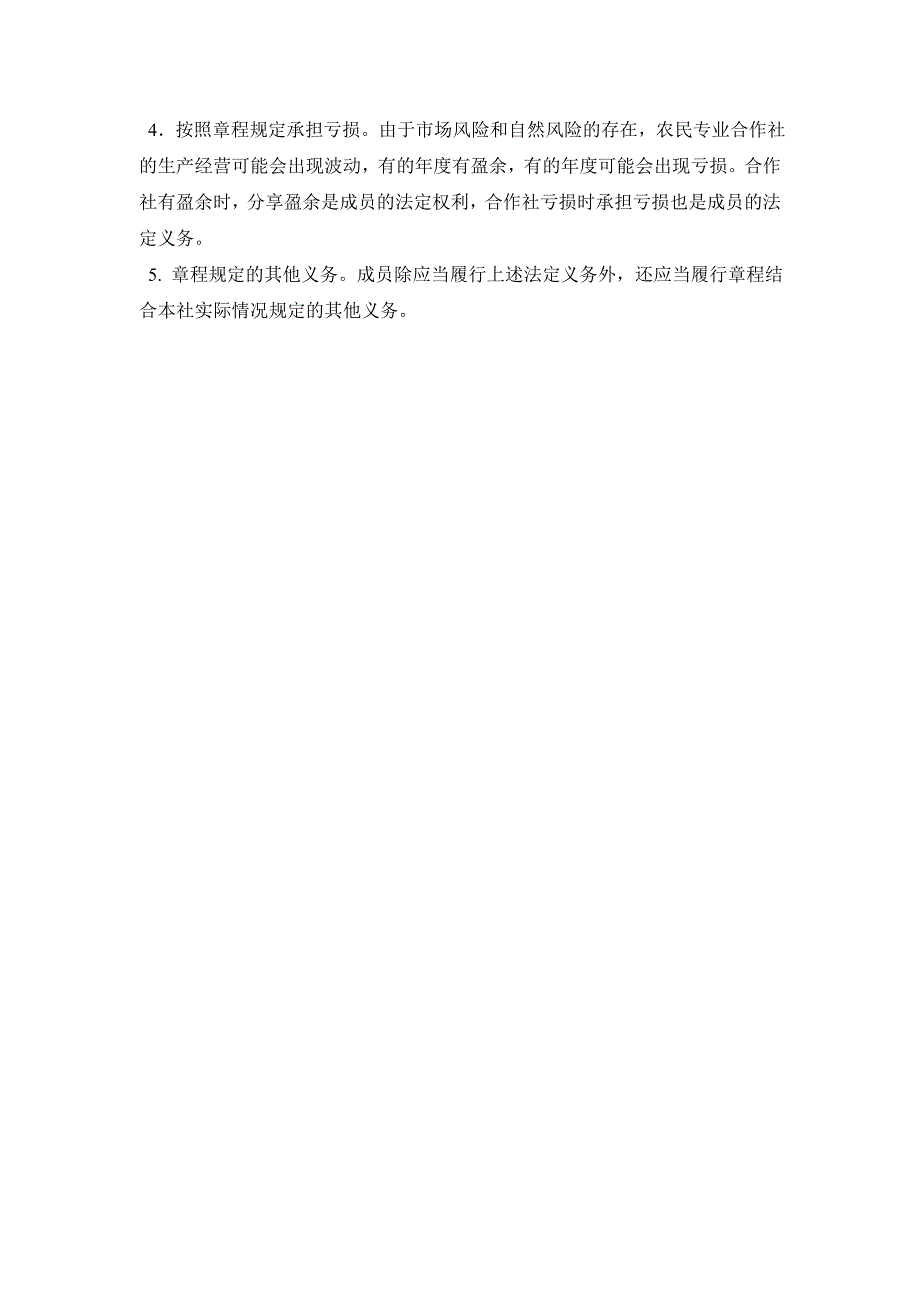 4．按照章程规定承担亏损。由于市场风险和自然风险的存在，农民专业合作社的生产经营可能会出现波动，有的年度有盈余，有的年度可能会出现亏损。合作社有盈余时，分享盈余是成员的法定权利，合作社亏损时承担亏损也是成员的法定义务。

5. 章程规定的其他义务。成员除应当履行上述法定义务外，还应当履行章程结合本社实际情况规定的其他义务。